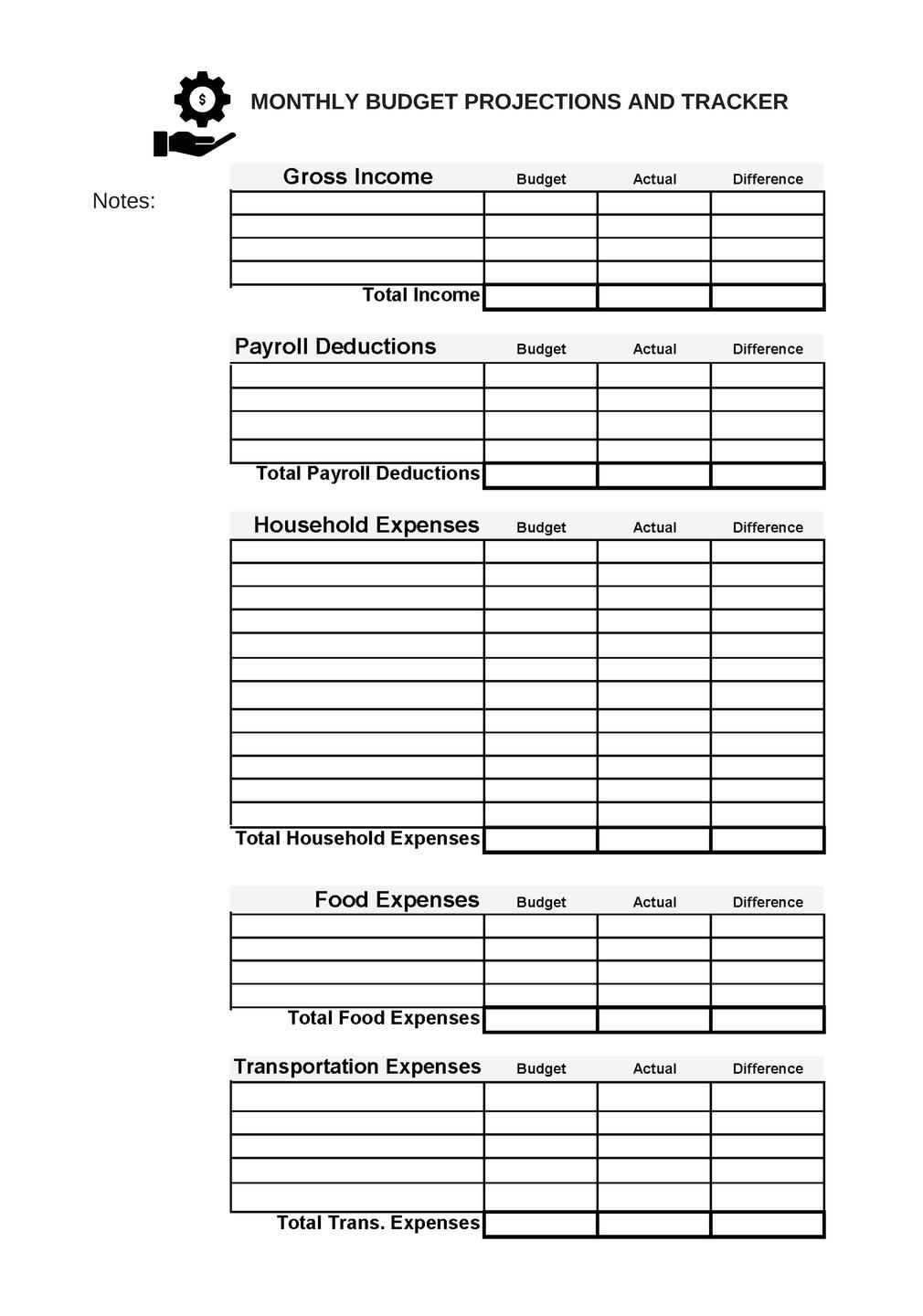 $

MONTHLY BUDGET PROJECTIONS AND TRACKER

Notes:

| Gross Income | Budget | Actual | Difference |
|---|---|---|---|
| | | | |
| | | | |
| | | | |
| | | | |
| Total Income | | | |

| Payroll Deductions | Budget | Actual | Difference |
|---|---|---|---|
| | | | |
| | | | |
| | | | |
| | | | |
| Total Payroll Deductions | | | |

| Household Expenses | Budget | Actual | Difference |
|---|---|---|---|
| | | | |
| | | | |
| | | | |
| | | | |
| | | | |
| | | | |
| | | | |
| | | | |
| | | | |
| | | | |
| | | | |
| | | | |
| Total Household Expenses | | | |

| Food Expenses | Budget | Actual | Difference |
|---|---|---|---|
| | | | |
| | | | |
| | | | |
| | | | |
| Total Food Expenses | | | |

| Transportation Expenses | Budget | Actual | Difference |
|---|---|---|---|
| | | | |
| | | | |
| | | | |
| | | | |
| | | | |
| Total Trans. Expenses | | | |